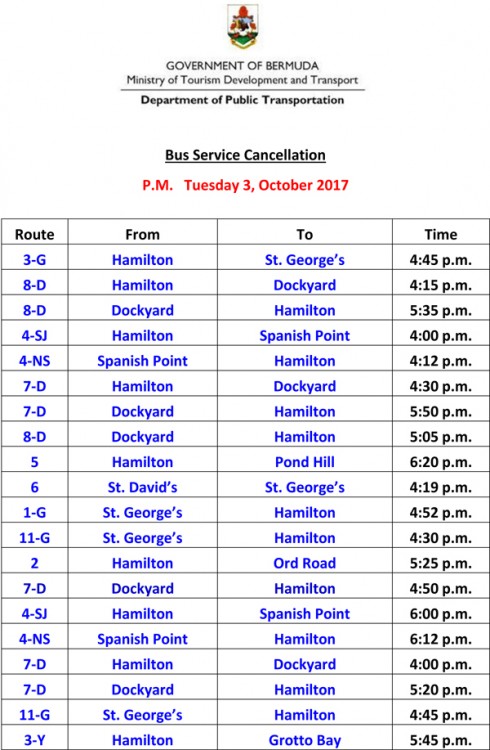 GOVERNMENT OF BERMUDA
Ministry of Tourism Development and Transport
Department of Public Transportation

Bus Service Cancellation

P.M. Tuesday 3, October 2017

| Route | From | To | Time |
|---|---|---|---|
| 3-G | Hamilton | St. George's | 4:45 p.m. |
| 8-D | Hamilton | Dockyard | 4:15 p.m. |
| 8-D | Dockyard | Hamilton | 5:35 p.m. |
| 4-SJ | Hamilton | Spanish Point | 4:00 p.m. |
| 4-NS | Spanish Point | Hamilton | 4:12 p.m. |
| 7-D | Hamilton | Dockyard | 4:30 p.m. |
| 7-D | Dockyard | Hamilton | 5:50 p.m. |
| 8-D | Dockyard | Hamilton | 5:05 p.m. |
| 5 | Hamilton | Pond Hill | 6:20 p.m. |
| 6 | St. David's | St. George's | 4:19 p.m. |
| 1-G | St. George's | Hamilton | 4:52 p.m. |
| 11-G | St. George's | Hamilton | 4:30 p.m. |
| 2 | Hamilton | Ord Road | 5:25 p.m. |
| 7-D | Dockyard | Hamilton | 4:50 p.m. |
| 4-SJ | Hamilton | Spanish Point | 6:00 p.m. |
| 4-NS | Spanish Point | Hamilton | 6:12 p.m. |
| 7-D | Hamilton | Dockyard | 4:00 p.m. |
| 7-D | Dockyard | Hamilton | 5:20 p.m. |
| 11-G | St. George's | Hamilton | 4:45 p.m. |
| 3-Y | Hamilton | Grotto Bay | 5:45 p.m. |